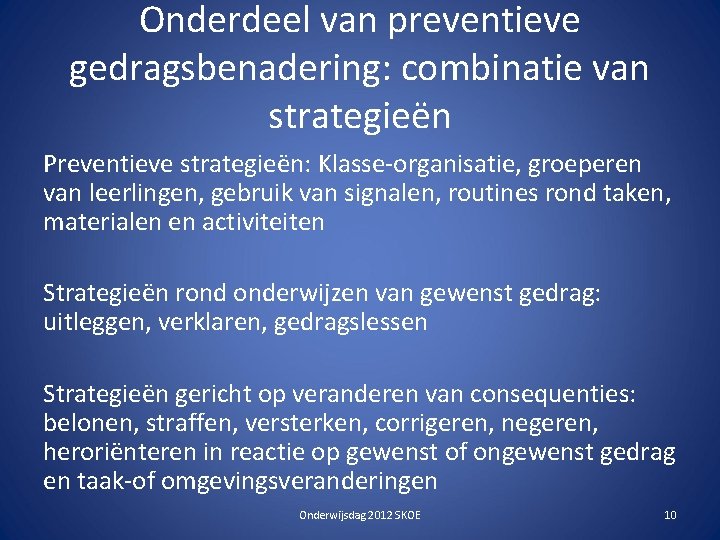 Onderdeel van preventieve gedragsbenadering: combinatie van strategieën

Preventieve strategieën: Klasse-organisatie, groeperen van leerlingen, gebruik van signalen, routines rond taken, materialen en activiteiten

Strategieën rond onderwijzen van gewenst gedrag: uitleggen, verklaren, gedragslessen

Strategieën gericht op veranderen van consequenties: belonen, straffen, versterken, corrigeren, negeren, heroriënteren in reactie op gewenst of ongewenst gedrag en taak-of omgevingsveranderingen

Onderwijsdag 2012 SKOE

10